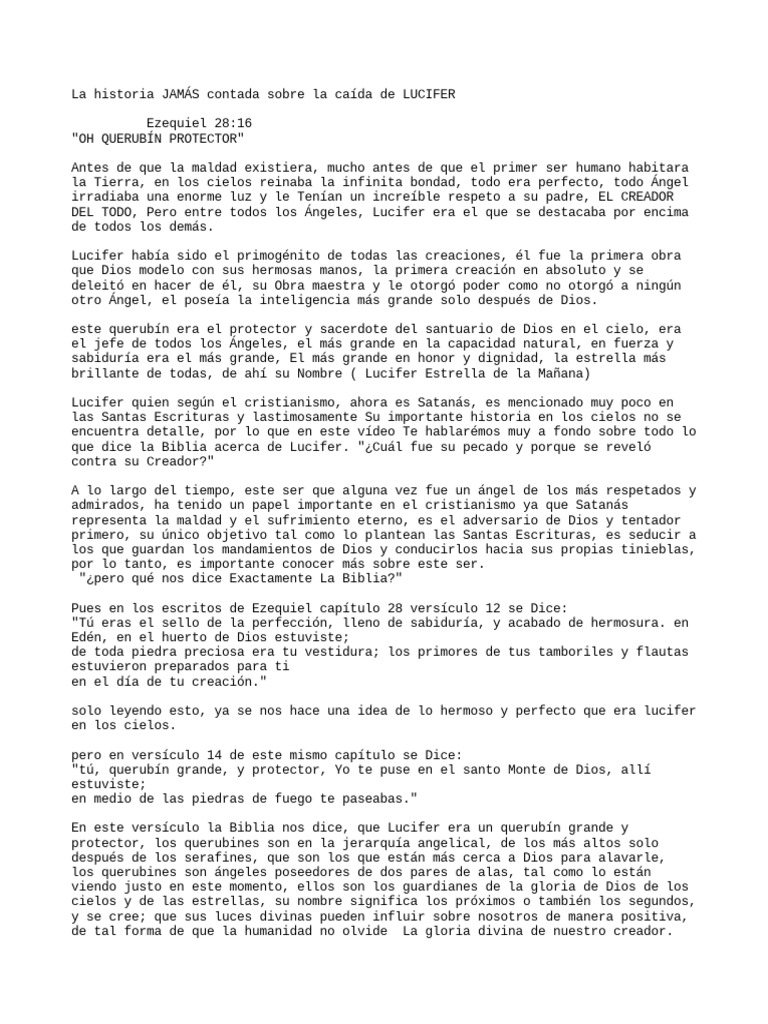 La historia JAMÁS contada sobre la caída de LUCIFER

Ezequiel 28:16
"OH QUERUBÍN PROTECTOR"

Antes de que la maldad existiera, mucho antes de que el primer ser humano habitara la Tierra, en los cielos reinaba la infinita bondad, todo era perfecto, todo Ángel irradiaba una enorme luz y le Tenían un increíble respeto a su padre, EL CREADOR DEL TODO, Pero entre todos los Ángeles, Lucifer era el que se destacaba por encima de todos los demás.

Lucifer había sido el primogénito de todas las creaciones, él fue la primera obra que Dios modelo con sus hermosas manos, la primera creación en absoluto y se deleitó en hacer de él, su Obra maestra y le otorgó poder como no otorgó a ningún otro Ángel, el poseía la inteligencia más grande solo después de Dios.

este querubín era el protector y sacerdote del santuario de Dios en el cielo, era el jefe de todos los Ángeles, el más grande en la capacidad natural, en fuerza y sabiduría era el más grande, El más grande en honor y dignidad, la estrella más brillante de todas, de ahí su Nombre ( Lucifer Estrella de la Mañana)

Lucifer quien según el cristianismo, ahora es Satanás, es mencionado muy poco en las Santas Escrituras y lastimosamente Su importante historia en los cielos no se encuentra detalle, por lo que en este vídeo Te hablarémos muy a fondo sobre todo lo que dice la Biblia acerca de Lucifer. "¿Cuál fue su pecado y porque se reveló contra su Creador?"

A lo largo del tiempo, este ser que alguna vez fue un ángel de los más respetados y admirados, ha tenido un papel importante en el cristianismo ya que Satanás representa la maldad y el sufrimiento eterno, es el adversario de Dios y tentador primero, su único objetivo tal como lo plantean las Santas Escrituras, es seducir a los que guardan los mandamientos de Dios y conducirlos hacia sus propias tinieblas, por lo tanto, es importante conocer más sobre este ser.
"¿pero qué nos dice Exactamente La Biblia?"

Pues en los escritos de Ezequiel capítulo 28 versículo 12 se Dice:
"Tú eras el sello de la perfección, lleno de sabiduría, y acabado de hermosura. en Edén, en el huerto de Dios estuviste;
de toda piedra preciosa era tu vestidura; los primores de tus tamboriles y flautas estuvieron preparados para ti
en el día de tu creación."

solo leyendo esto, ya se nos hace una idea de lo hermoso y perfecto que era lucifer en los cielos.

pero en versículo 14 de este mismo capítulo se Dice:
"tú, querubín grande, y protector, Yo te puse en el santo Monte de Dios, allí estuviste;
en medio de las piedras de fuego te paseabas."

En este versículo la Biblia nos dice, que Lucifer era un querubín grande y protector, los querubines son en la jerarquía angelical, de los más altos solo después de los serafines, que son los que están más cerca a Dios para alavarle, los querubines son ángeles poseedores de dos pares de alas, tal como lo están viendo justo en este momento, ellos son los guardianes de la gloria de Dios de los cielos y de las estrellas, su nombre significa los próximos o también los segundos, y se cree; que sus luces divinas pueden influir sobre nosotros de manera positiva, de tal forma de que la humanidad no olvide La gloria divina de nuestro creador.